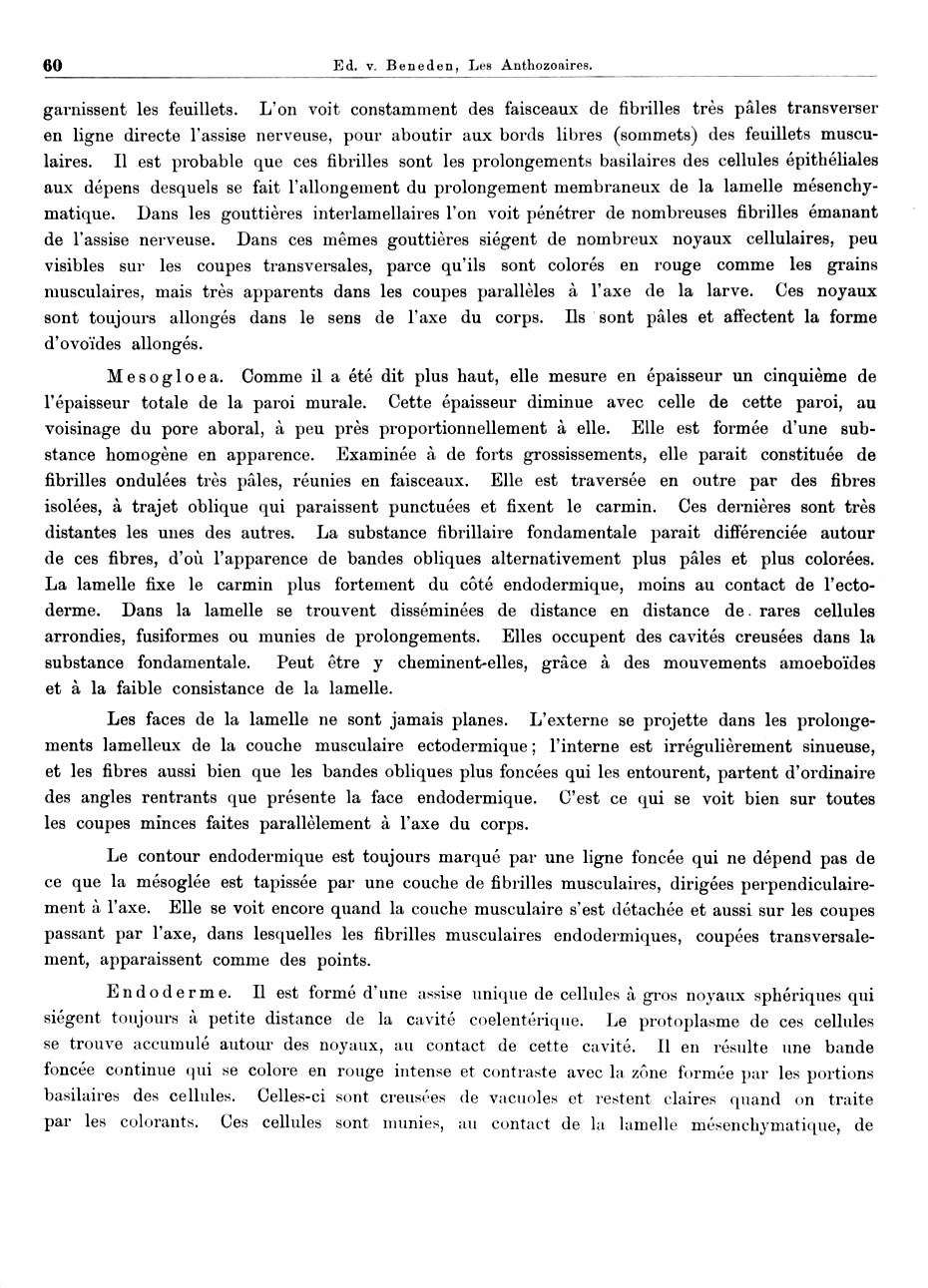 60 Ed. v. Beneden, Les Anthozoaires.

garnissent les feuillets. L'on voit constamment des faisceaux de fibrilles très pâles transverser en ligne directe l'assise nerveuse, pour aboutir aux bords libres (sommets) des feuillets musculaires. Il est probable que ces fibrilles sont les prolongements basilaires des cellules épithéliales aux dépens desquels se fait l'allongement du prolongement membraneux de la lamelle mésenchymatique. Dans les gouttières interlamellaires l'on voit pénétrer de nombreuses fibrilles émanant de l'assise nerveuse. Dans ces mêmes gouttières siégent de nombreux noyaux cellulaires, peu visibles sur les coupes transversales, parce qu'ils sont colorés en rouge comme les grains musculaires, mais très apparents dans les coupes parallèles à l'axe de la larve. Ces noyaux sont toujours allongés dans le sens de l'axe du corps. Ils sont pâles et affectent la forme d'ovoïdes allongés.

Mesogloea. Comme il a été dit plus haut, elle mesure en épaisseur un cinquième de l'épaisseur totale de la paroi murale. Cette épaisseur diminue avec celle de cette paroi, au voisinage du pore aboral, à peu près proportionnellement à elle. Elle est formée d'une substance homogène en apparence. Examinée à de forts grossissements, elle parait constituée de fibrilles ondulées très pâles, réunies en faisceaux. Elle est traversée en outre par des fibres isolées, à trajet oblique qui paraissent punctuées et fixent le carmin. Ces dernières sont très distantes les unes des autres. La substance fibrillaire fondamentale parait différenciée autour de ces fibres, d'où l'apparence de bandes obliques alternativement plus pâles et plus colorées. La lamelle fixe le carmin plus fortement du côté endodermique, moins au contact de l'ectoderme. Dans la lamelle se trouvent disséminées de distance en distance de rares cellules arrondies, fusiformes ou munies de prolongements. Elles occupent des cavités creusées dans la substance fondamentale. Peut être y cheminent-elles, grâce à des mouvements amoeboïdes et à la faible consistance de la lamelle.

Les faces de la lamelle ne sont jamais planes. L'externe se projette dans les prolongements lamelleux de la couche musculaire ectodermique; l'interne est irrégulièrement sinueuse, et les fibres aussi bien que les bandes obliques plus foncées qui les entourent, partent d'ordinaire des angles rentrants que présente la face endodermique. C'est ce qui se voit bien sur toutes les coupes minces faites parallèlement à l'axe du corps.

Le contour endodermique est toujours marqué par une ligne foncée qui ne dépend pas de ce que la mésoglée est tapissée par une couche de fibrilles musculaires, dirigées perpendiculairement à l'axe. Elle se voit encore quand la couche musculaire s'est détachée et aussi sur les coupes passant par l'axe, dans lesquelles les fibrilles musculaires endodermiques, coupées transversalement, apparaissent comme des points.

Endoderme. Il est formé d'une assise unique de cellules à gros noyaux sphériques qui siégent toujours à petite distance de la cavité coelentérique. Le protoplasme de ces cellules se trouve accumulé autour des noyaux, au contact de cette cavité. Il en résulte une bande foncée continue qui se colore en rouge intense et contraste avec la zône formée par les portions basilaires des cellules. Celles-ci sont creusées de vacuoles et restent claires quand on traite par les colorants. Ces cellules sont munies, au contact de la lamelle mésenchymatique, de